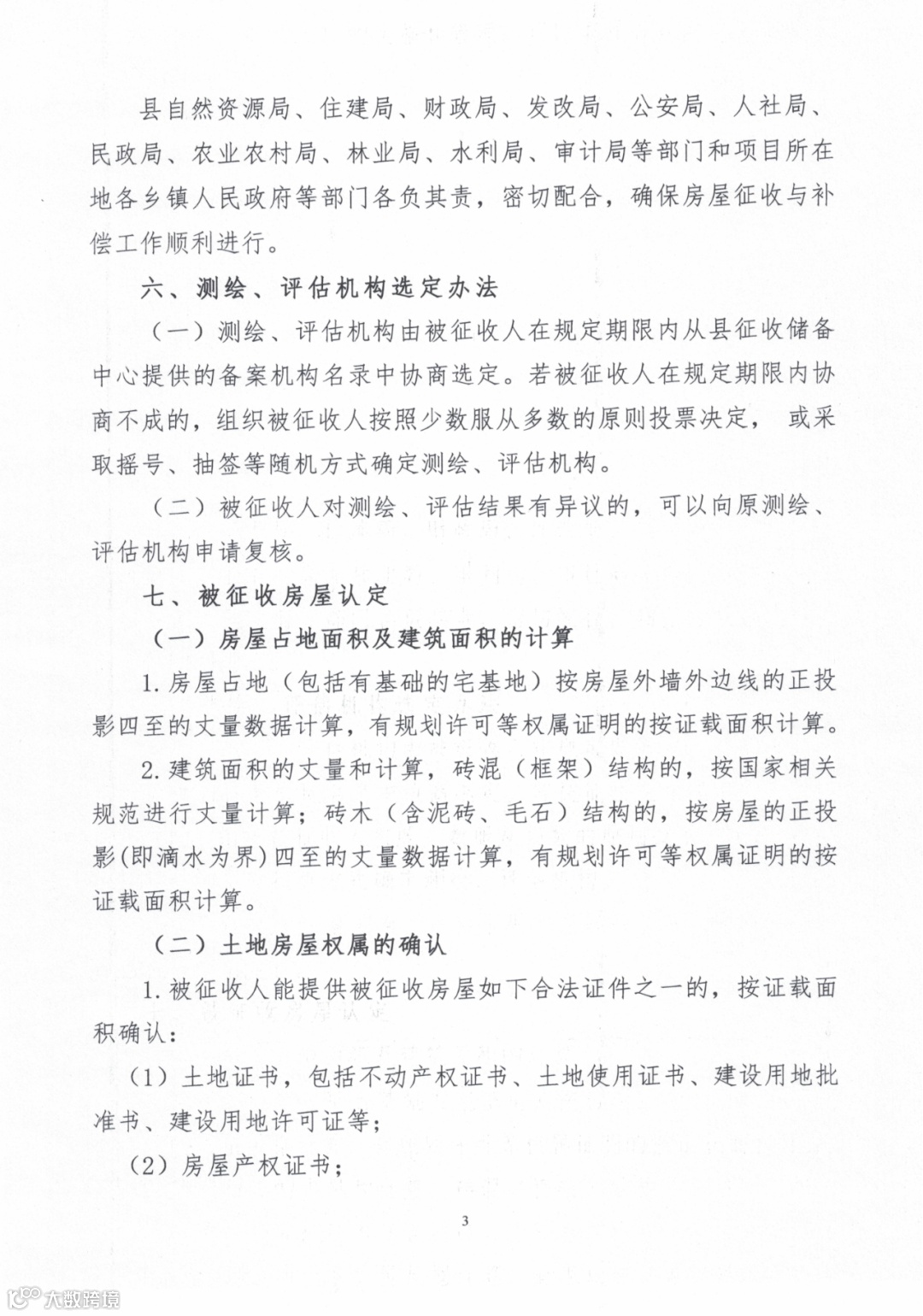 县自然资源局、住建局、财政局、发改局、公安局、人社局、民政局、农业农村局、林业局、水利局、审计局等部门和项目所在地各乡镇人民政府等部门各负其责，密切配合，确保房屋征收与补偿工作顺利进行。

六、测绘、评估机构选定办法

（一）测绘、评估机构由被征收人在规定期限内从县征收储备中心提供的备案机构名录中协商选定。若被征收人在规定期限内协商不成的，组织被征收人按照少数服从多数的原则投票决定，或采取摇号、抽签等随机方式确定测绘、评估机构。

（二）被征收人对测绘、评估结果有异议的，可以向原测绘、评估机构申请复核。

七、被征收房屋认定

（一）房屋占地面积及建筑面积的计算

1.房屋占地（包括有基础的宅基地）按房屋外墙外边线的正投影四至的丈量数据计算，有规划许可等权属证明的按证载面积计算。

2.建筑面积的丈量和计算，砖混（框架）结构的，按国家相关规范进行丈量计算；砖木（含泥砖、毛石）结构的，按房屋的正投影(即滴水为界)四至的丈量数据计算，有规划许可等权属证明的按证载面积计算。

（二）土地房屋权属的确认

1.被征收人能提供被征收房屋如下合法证件之一的，按证载面积确认：

（1）土地证书，包括不动产权证书、土地使用证书、建设用地批准书、建设用地许可证等；

（2）房屋产权证书；

3

大数跨境